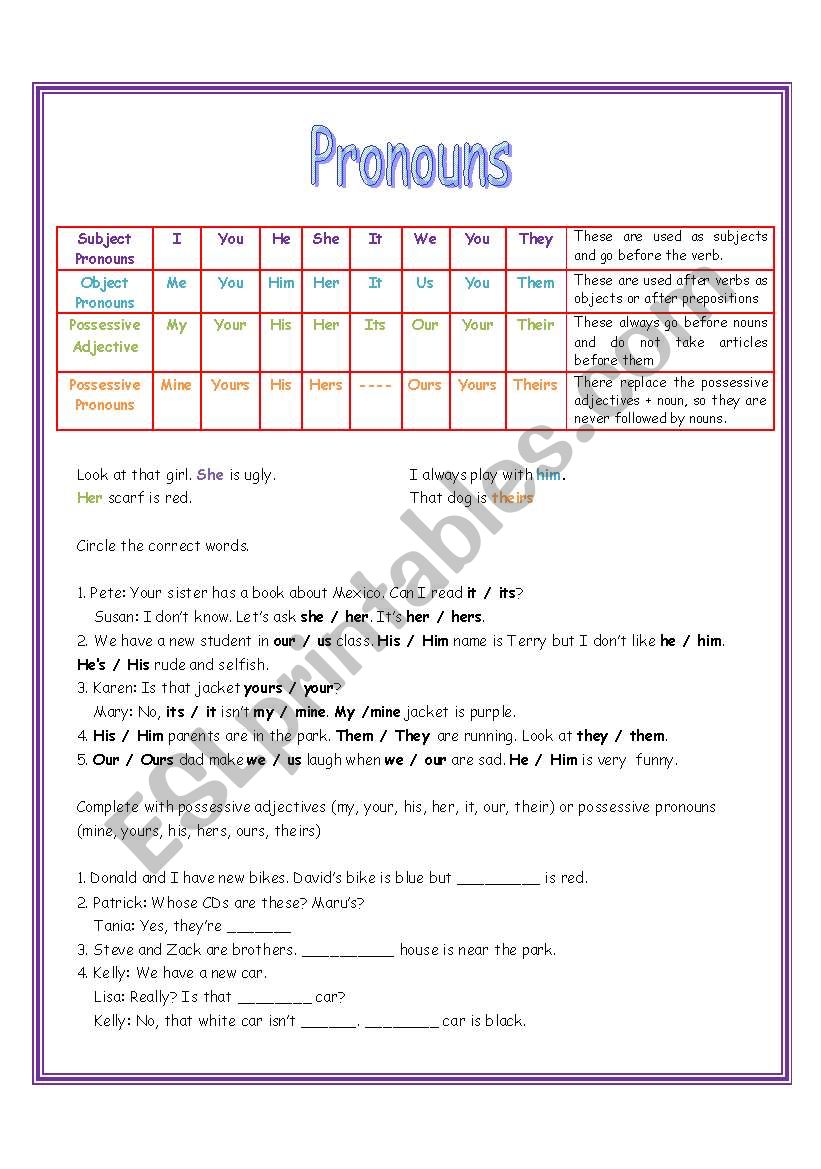 Pronouns

| Subject Pronouns | I | You | He | She | It | We | You | They | These are used as subjects and go before the verb. |
|---|---|---|---|---|---|---|---|---|---|
| Object Pronouns | Me | You | Him | Her | It | Us | You | Them | These are used after verbs as objects or after prepositions |
| Possessive Adjective | My | Your | His | Her | Its | Our | Your | Their | These always go before nouns and do not take articles before them |
| Possessive Pronouns | Mine | Yours | His | Hers | ---- | Ours | Yours | Theirs | There replace the possessive adjectives + noun, so they are never followed by nouns. |

Look at that girl. She is ugly.
Her scarf is red.

I always play with him.
That dog is theirs

Circle the correct words.

1. Pete: Your sister has a book about Mexico. Can I read it / its?
Susan: I don't know. Let's ask she / her. It's her / hers.
2. We have a new student in our / us class. His / Him name is Terry but I don't like he / him. He's / His rude and selfish.
3. Karen: Is that jacket yours / your?
Mary: No, its / it isn't my / mine. My /mine jacket is purple.
4. His / Him parents are in the park. Them / They are running. Look at they / them.
5. Our / Ours dad make we / us laugh when we / our are sad. He / Him is very funny.

Complete with possessive adjectives (my, your, his, her, it, our, their) or possessive pronouns (mine, yours, his, hers, ours, theirs)

1. Donald and I have new bikes. David's bike is blue but _________ is red.
2. Patrick: Whose CDs are these? Maru's?
Tania: Yes, they're _______
3. Steve and Zack are brothers. __________ house is near the park.
4. Kelly: We have a new car.
Lisa: Really? Is that ________ car?
Kelly: No, that white car isn't ______. ________ car is black.

ESLprintables.com